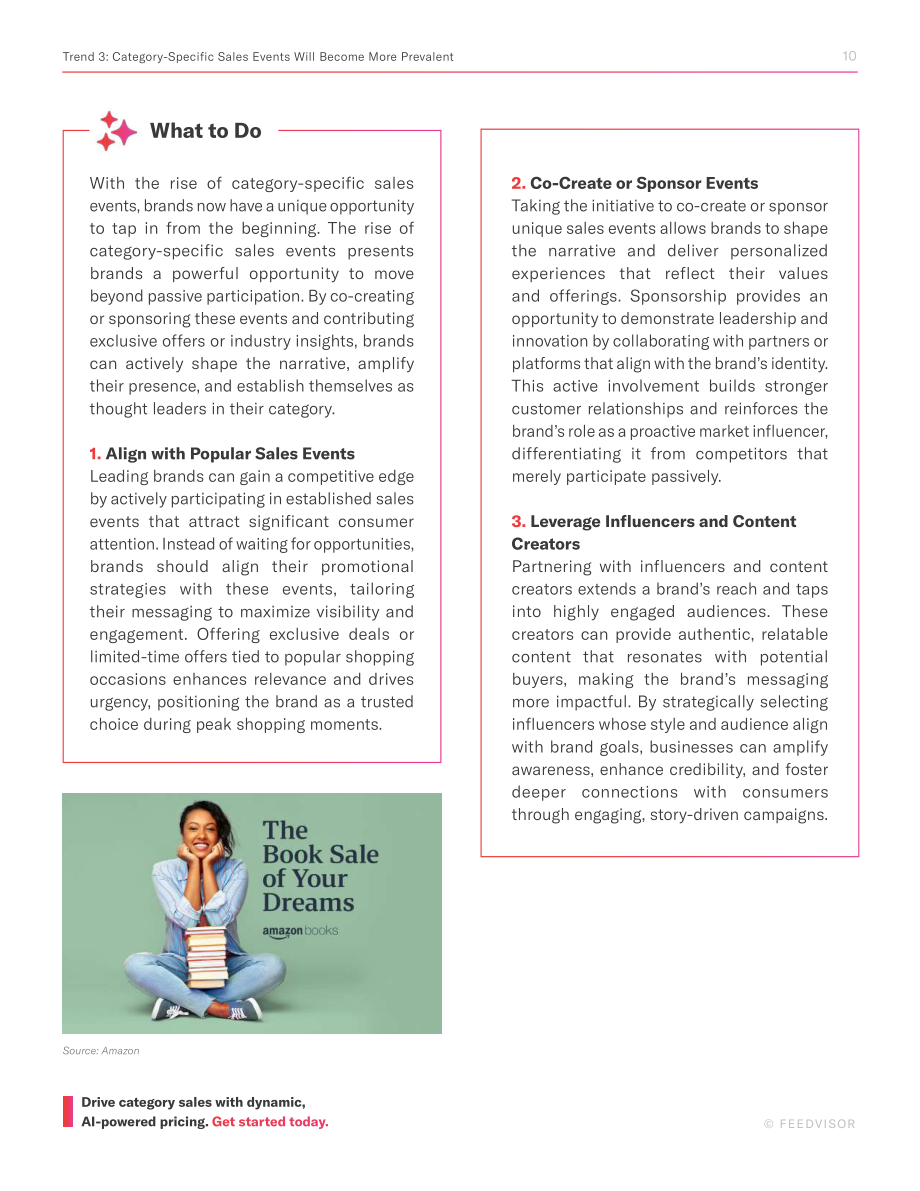 Trend 3: Category-Specific Sales Events Will Become More Prevalent

10

What to Do

With the rise of category-specific sales events, brands now have a unique opportunity to tap in from the beginning. The rise of category-specific sales events presents brands a powerful opportunity to move beyond passive participation. By co-creating or sponsoring these events and contributing exclusive offers or industry insights, brands can actively shape the narrative, amplify their presence, and establish themselves as thought leaders in their category.

1. Align with Popular Sales Events
Leading brands can gain a competitive edge by actively participating in established sales events that attract significant consumer attention. Instead of waiting for opportunities, brands should align their promotional strategies with these events, tailoring their messaging to maximize visibility and engagement. Offering exclusive deals or limited-time offers tied to popular shopping occasions enhances relevance and drives urgency, positioning the brand as a trusted choice during peak shopping moments.

The Book Sale of Your Dreams
amazon books

Source: Amazon

2. Co-Create or Sponsor Events
Taking the initiative to co-create or sponsor unique sales events allows brands to shape the narrative and deliver personalized experiences that reflect their values and offerings. Sponsorship provides an opportunity to demonstrate leadership and innovation by collaborating with partners or platforms that align with the brand's identity. This active involvement builds stronger customer relationships and reinforces the brand's role as a proactive market influencer, differentiating it from competitors that merely participate passively.

3. Leverage Influencers and Content Creators
Partnering with influencers and content creators extends a brand's reach and taps into highly engaged audiences. These creators can provide authentic, relatable content that resonates with potential buyers, making the brand's messaging more impactful. By strategically selecting influencers whose style and audience align with brand goals, businesses can amplify awareness, enhance credibility, and foster deeper connections with consumers through engaging, story-driven campaigns.

Drive category sales with dynamic, AI-powered pricing. Get started today.

© FEEDVISOR